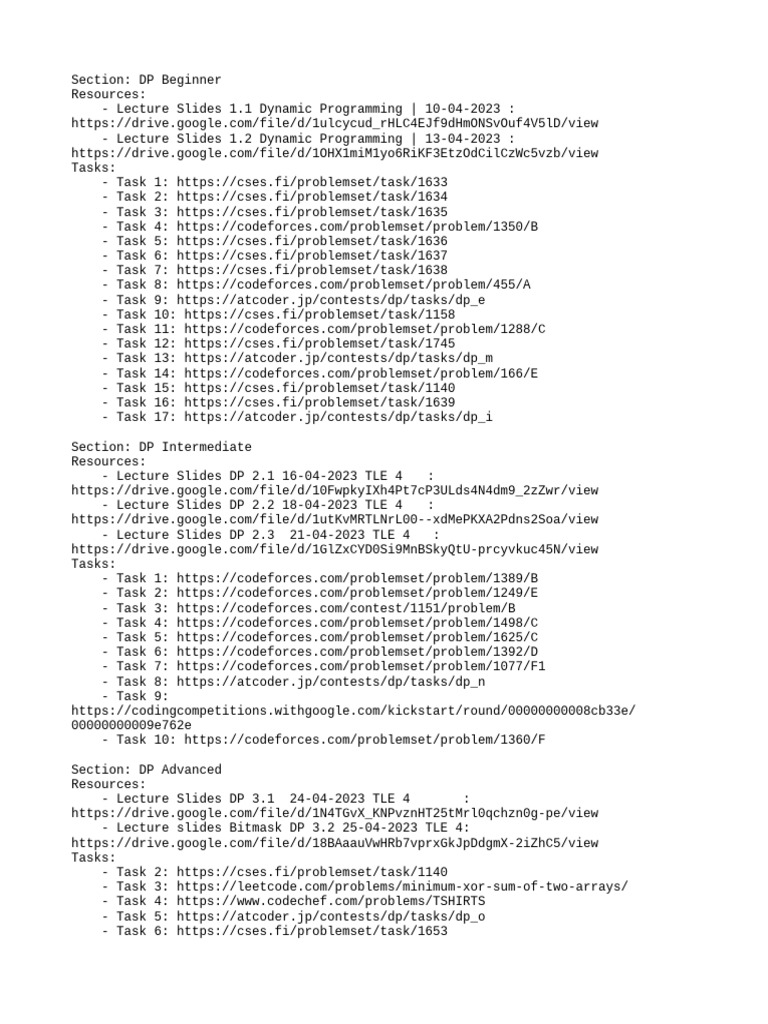 Section: DP Beginner
Resources:
- Lecture Slides 1.1 Dynamic Programming | 10-04-2023 : https://drive.google.com/file/d/1ulcycud_rHLC4EJf9dHmONSvOuf4V5lD/view
- Lecture Slides 1.2 Dynamic Programming | 13-04-2023 : https://drive.google.com/file/d/1OHX1miM1yo6RiKF3EtzOdCilCzWc5vzb/view
Tasks:
- Task 1: https://cses.fi/problemset/task/1633
- Task 2: https://cses.fi/problemset/task/1634
- Task 3: https://cses.fi/problemset/task/1635
- Task 4: https://codeforces.com/problemset/problem/1350/B
- Task 5: https://cses.fi/problemset/task/1636
- Task 6: https://cses.fi/problemset/task/1637
- Task 7: https://cses.fi/problemset/task/1638
- Task 8: https://codeforces.com/problemset/problem/455/A
- Task 9: https://atcoder.jp/contests/dp/tasks/dp_e
- Task 10: https://cses.fi/problemset/task/1158
- Task 11: https://codeforces.com/problemset/problem/1288/C
- Task 12: https://cses.fi/problemset/task/1745
- Task 13: https://atcoder.jp/contests/dp/tasks/dp_m
- Task 14: https://codeforces.com/problemset/problem/166/E
- Task 15: https://cses.fi/problemset/task/1140
- Task 16: https://cses.fi/problemset/task/1639
- Task 17: https://atcoder.jp/contests/dp/tasks/dp_i

Section: DP Intermediate
Resources:
- Lecture Slides DP 2.1 16-04-2023 TLE 4 : https://drive.google.com/file/d/10FwpkyIXh4Pt7cP3ULds4N4dm9_2zZwr/view
- Lecture Slides DP 2.2 18-04-2023 TLE 4 : https://drive.google.com/file/d/1utKvMRTLNrL00--xdMePKXA2Pdns2Soa/view
- Lecture Slides DP 2.3 21-04-2023 TLE 4 : https://drive.google.com/file/d/1GlZxCYD0Si9MnBSkyQtU-prcyvkuc45N/view
Tasks:
- Task 1: https://codeforces.com/problemset/problem/1389/B
- Task 2: https://codeforces.com/problemset/problem/1249/E
- Task 3: https://codeforces.com/contest/1151/problem/B
- Task 4: https://codeforces.com/problemset/problem/1498/C
- Task 5: https://codeforces.com/problemset/problem/1625/C
- Task 6: https://codeforces.com/problemset/problem/1392/D
- Task 7: https://codeforces.com/problemset/problem/1077/F1
- Task 8: https://atcoder.jp/contests/dp/tasks/dp_n
- Task 9: https://codingcompetitions.withgoogle.com/kickstart/round/00000000008cb33e/00000000009e762e
- Task 10: https://codeforces.com/problemset/problem/1360/F

Section: DP Advanced
Resources:
- Lecture Slides DP 3.1 24-04-2023 TLE 4 : https://drive.google.com/file/d/1N4TGvX_KNPvznHT25tMrl0qchzn0g-pe/view
- Lecture slides Bitmask DP 3.2 25-04-2023 TLE 4: https://drive.google.com/file/d/18BAaauVwHRb7vprxGkJpDdgmX-2iZhC5/view
Tasks:
- Task 2: https://cses.fi/problemset/task/1140
- Task 3: https://leetcode.com/problems/minimum-xor-sum-of-two-arrays/
- Task 4: https://www.codechef.com/problems/TSHIRTS
- Task 5: https://atcoder.jp/contests/dp/tasks/dp_o
- Task 6: https://cses.fi/problemset/task/1653